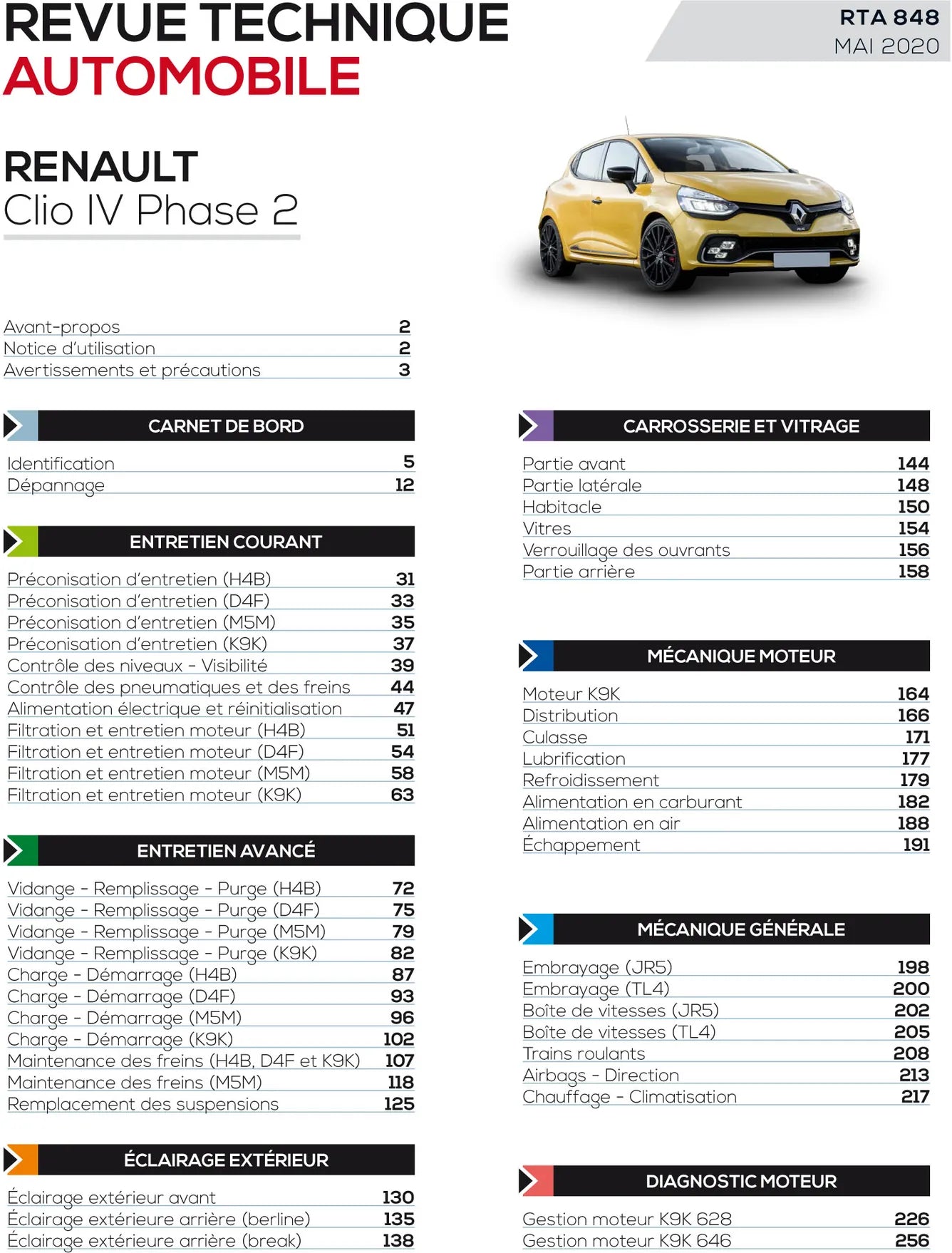 REVUE TECHNIQUE AUTOMOBILE

RTA 848
MAI 2020

RENAULT
Clio IV Phase 2

| | |
|---|---|
| Avant-propos | 2 |
| Notice d'utilisation | 2 |
| Avertissements et précautions | 3 |

CARNET DE BORD

| | |
|---|---|
| Identification | 5 |
| Dépannage | 12 |

ENTRETIEN COURANT

| | |
|---|---|
| Préconisation d'entretien (H4B) | 31 |
| Préconisation d'entretien (D4F) | 33 |
| Préconisation d'entretien (M5M) | 35 |
| Préconisation d'entretien (K9K) | 37 |
| Contrôle des niveaux - Visibilité | 39 |
| Contrôle des pneumatiques et des freins | 44 |
| Alimentation électrique et réinitialisation | 47 |
| Filtration et entretien moteur (H4B) | 51 |
| Filtration et entretien moteur (D4F) | 54 |
| Filtration et entretien moteur (M5M) | 58 |
| Filtration et entretien moteur (K9K) | 63 |

ENTRETIEN AVANCÉ

| | |
|---|---|
| Vidange - Remplissage - Purge (H4B) | 72 |
| Vidange - Remplissage - Purge (D4F) | 75 |
| Vidange - Remplissage - Purge (M5M) | 79 |
| Vidange - Remplissage - Purge (K9K) | 82 |
| Charge - Démarrage (H4B) | 87 |
| Charge - Démarrage (D4F) | 93 |
| Charge - Démarrage (M5M) | 96 |
| Charge - Démarrage (K9K) | 102 |
| Maintenance des freins (H4B, D4F et K9K) | 107 |
| Maintenance des freins (M5M) | 118 |
| Remplacement des suspensions | 125 |

ÉCLAIRAGE EXTÉRIEUR

| | |
|---|---|
| Éclairage extérieur avant | 130 |
| Éclairage extérieure arrière (berline) | 135 |
| Éclairage extérieure arrière (break) | 138 |

CARROSSERIE ET VITRAGE

| | |
|---|---|
| Partie avant | 144 |
| Partie latérale | 148 |
| Habitacle | 150 |
| Vitres | 154 |
| Verrouillage des ouvrants | 156 |
| Partie arrière | 158 |

MÉCANIQUE MOTEUR

| | |
|---|---|
| Moteur K9K | 164 |
| Distribution | 166 |
| Culasse | 171 |
| Lubrification | 177 |
| Refroidissement | 179 |
| Alimentation en carburant | 182 |
| Alimentation en air | 188 |
| Échappement | 191 |

MÉCANIQUE GÉNÉRALE

| | |
|---|---|
| Embrayage (JR5) | 198 |
| Embrayage (TL4) | 200 |
| Boîte de vitesses (JR5) | 202 |
| Boîte de vitesses (TL4) | 205 |
| Trains roulants | 208 |
| Airbags - Direction | 213 |
| Chauffage - Climatisation | 217 |

DIAGNOSTIC MOTEUR

| | |
|---|---|
| Gestion moteur K9K 628 | 226 |
| Gestion moteur K9K 646 | 256 |